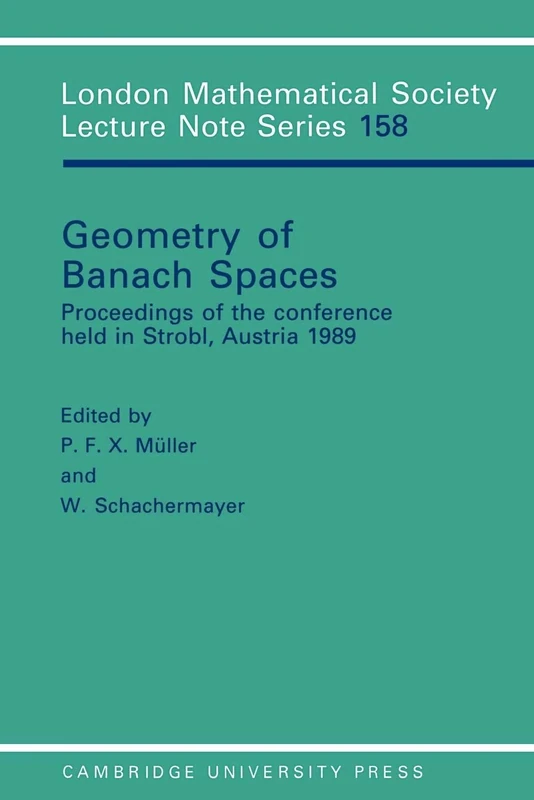 London Mathematical Society Lecture Note Series 158

Geometry of Banach Spaces

Proceedings of the conference held in Strobl, Austria 1989

Edited by
P. F. X. Müller
and
W. Schachermayer

CAMBRIDGE UNIVERSITY PRESS